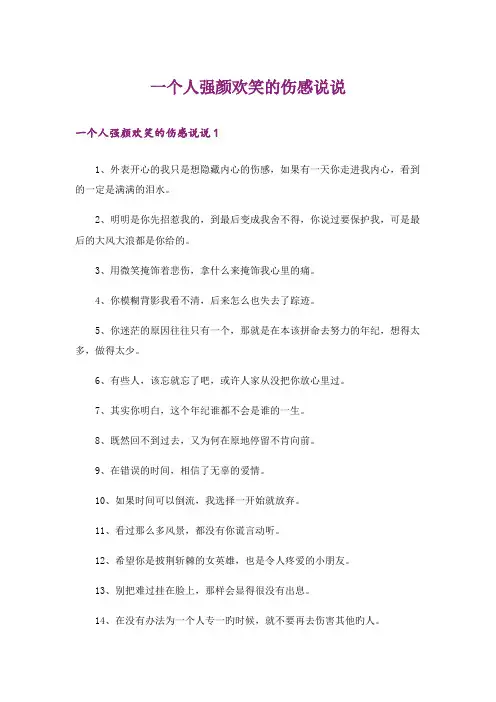 一个人强颜欢笑的伤感说说

一个人强颜欢笑的伤感说说 1

1、外表开心的我只是想隐藏内心的伤感，如果有一天你走进我内心，看到的一定是满满的泪水。

2、明明是你先招惹我的，到最后变成我舍不得，你说过要保护我，可是最后的大风大浪都是你给的。

3、用微笑掩饰着悲伤，拿什么来掩饰我心里的痛。

4、你模糊背影我看不清，后来怎么也失去了踪迹。

5、你迷茫的原因往往只有一个，那就是在本该拼命去努力的年纪，想得太多，做得太少。

6、有些人，该忘就忘了吧，或许人家从没把你放心里过。

7、其实你明白，这个年纪谁都不会是谁的一生。

8、既然回不到过去，又为何在原地停留不肯向前。

9、在错误的时间，相信了无辜的爱情。

10、如果时间可以倒流，我选择一开始就放弃。

11、看过那么多风景，都没有你谎言动听。

12、希望你是披荆斩棘的女英雄，也是令人疼爱的小朋友。

13、别把难过挂在脸上，那样会显得很没有出息。

14、在没有办法为一个人专一的时候，就不要再去伤害其他的人。